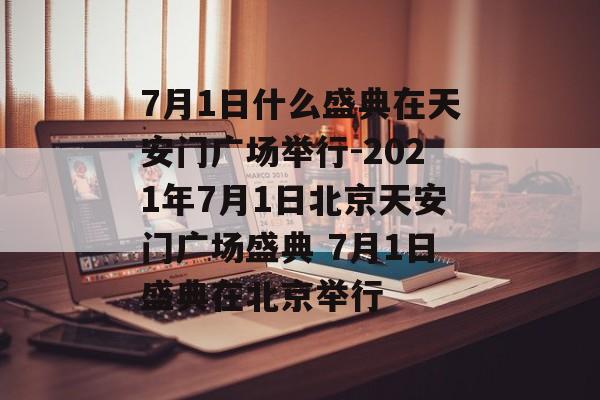 7月1日什么盛典在天安门广场举行-2021年7月1日北京天安门广场盛典 7月1日盛典在北京举行

MARCO 2016